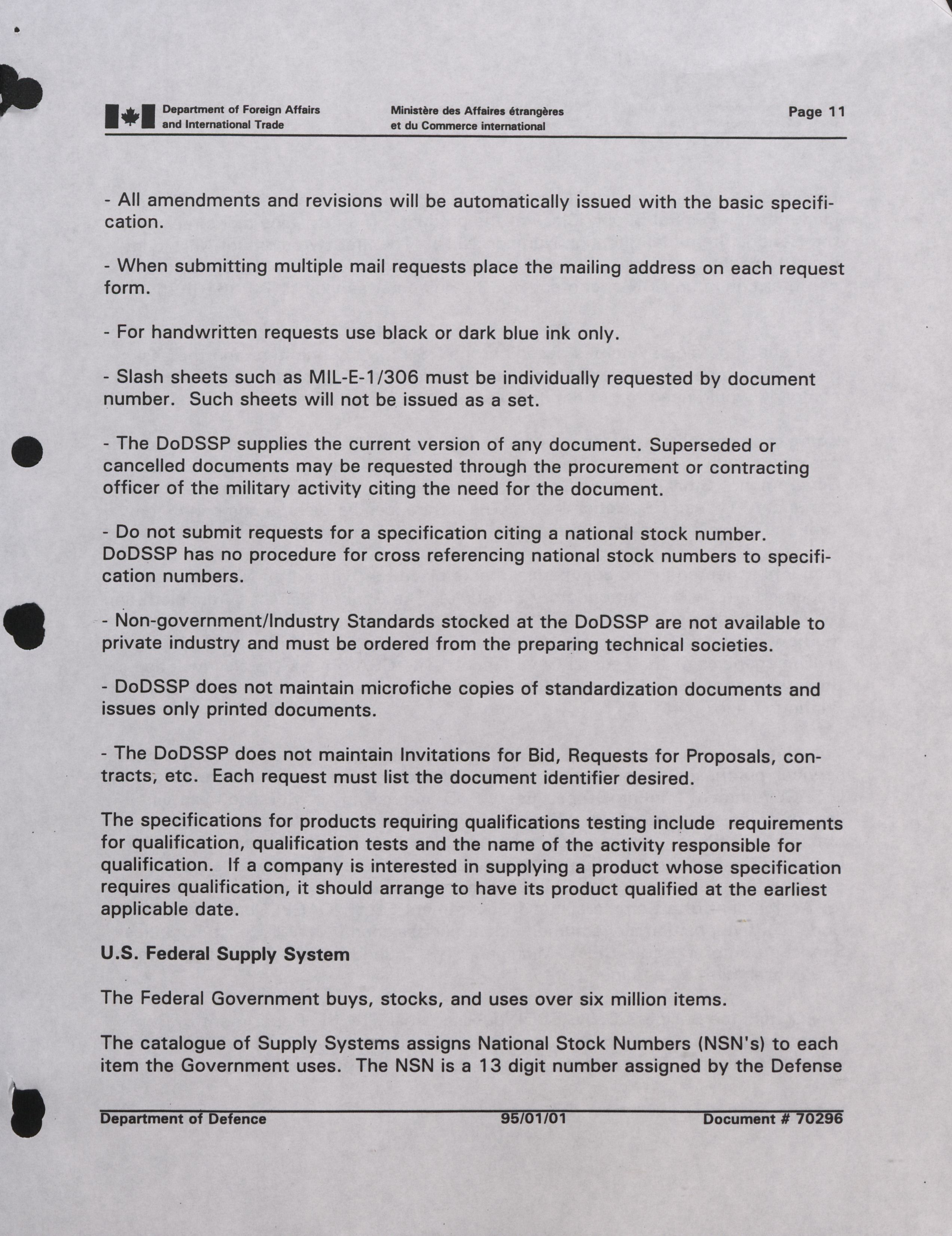 Department of Foreign Affairs and International Trade

Ministère des Affaires étrangères et du Commerce international

Page 11

- All amendments and revisions will be automatically issued with the basic specification.

- When submitting multiple mail requests place the mailing address on each request form.

- For handwritten requests use black or dark blue ink only.

- Slash sheets such as MIL-E-1/306 must be individually requested by document number. Such sheets will not be issued as a set.

- The DoDSSP supplies the current version of any document. Superseded or cancelled documents may be requested through the procurement or contracting officer of the military activity citing the need for the document.

- Do not submit requests for a specification citing a national stock number. DoDSSP has no procedure for cross referencing national stock numbers to specification numbers.

- Non-government/Industry Standards stocked at the DoDSSP are not available to private industry and must be ordered from the preparing technical societies.

- DoDSSP does not maintain microfiche copies of standardization documents and issues only printed documents.

- The DoDSSP does not maintain Invitations for Bid, Requests for Proposals, contracts, etc. Each request must list the document identifier desired.

The specifications for products requiring qualifications testing include requirements for qualification, qualification tests and the name of the activity responsible for qualification. If a company is interested in supplying a product whose specification requires qualification, it should arrange to have its product qualified at the earliest applicable date.

U.S. Federal Supply System

The Federal Government buys, stocks, and uses over six million items.

The catalogue of Supply Systems assigns National Stock Numbers (NSN's) to each item the Government uses. The NSN is a 13 digit number assigned by the Defense

Department of Defence 95/01/01 Document # 70296